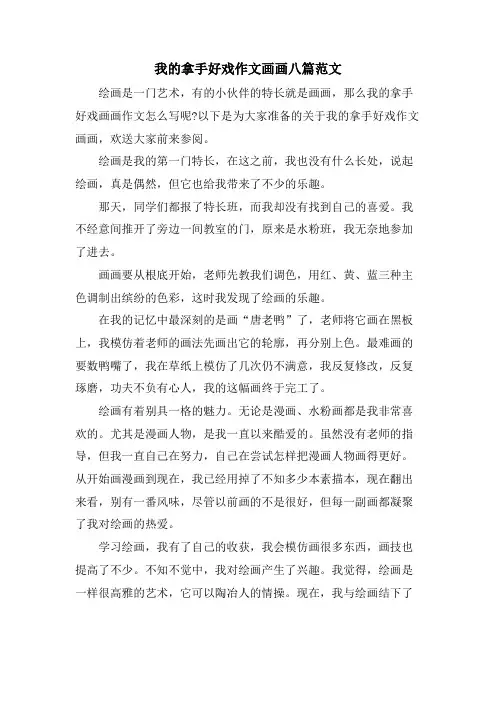 我的拿手好戏作文画画八篇范文

绘画是一门艺术，有的小伙伴的特长就是画画，那么我的拿手好戏画画作文怎么写呢?以下是为大家准备的关于我的拿手好戏作文画画，欢送大家前来参阅。

绘画是我的第一门特长，在这之前，我也没有什么长处，说起绘画，真是偶然，但它也给我带来了不少的乐趣。

那天，同学们都报了特长班，而我却没有找到自己的喜爱。我不经意间推开了旁边一间教室的门，原来是水粉班，我无奈地参加了进去。

画画要从根底开始，老师先教我们调色，用红、黄、蓝三种主色调制出缤纷的色彩，这时我发现了绘画的乐趣。

在我的记忆中最深刻的是画“唐老鸭”了，老师将它画在黑板上，我模仿着老师的画法先画出它的轮廓，再分别上色。最难画的要数鸭嘴了，我在草纸上模仿了几次仍不满意，我反复修改，反复琢磨，功夫不负有心人，我的这幅画终于完工了。

绘画有着别具一格的魅力。无论是漫画、水粉画都是我非常喜欢的。尤其是漫画人物，是我一直以来酷爱的。虽然没有老师的指导，但我一直自己在努力，自己在尝试怎样把漫画人物画得更好。从开始画漫画到现在，我已经用掉了不知多少本素描本，现在翻出来看，别有一番风味，尽管以前画的不是很好，但每一副画都凝聚了我对绘画的热爱。

学习绘画，我有了自己的收获，我会模仿画很多东西，画技也提高了不少。不知不觉中，我对绘画产生了兴趣。我觉得，绘画是一样很高雅的艺术，它可以陶冶人的情操。现在，我与绘画结下了